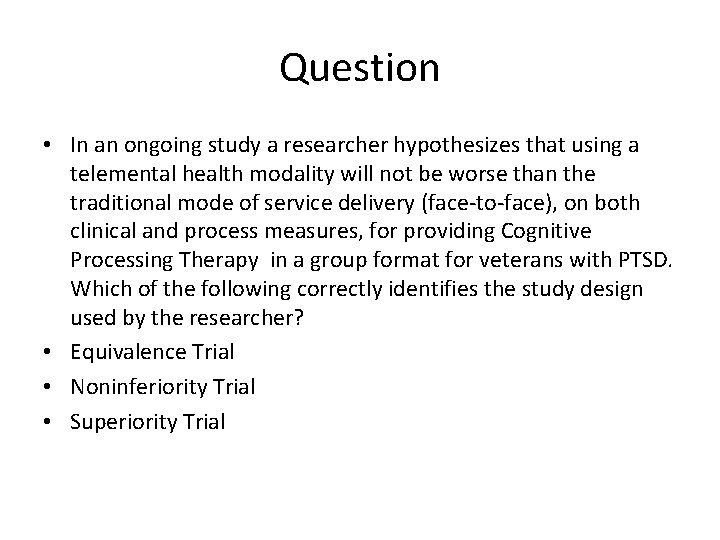 Question

• In an ongoing study a researcher hypothesizes that using a telemental health modality will not be worse than the traditional mode of service delivery (face-to-face), on both clinical and process measures, for providing Cognitive Processing Therapy  in a group format for veterans with PTSD. Which of the following correctly identifies the study design used by the researcher?
• Equivalence Trial
• Noninferiority Trial
• Superiority Trial